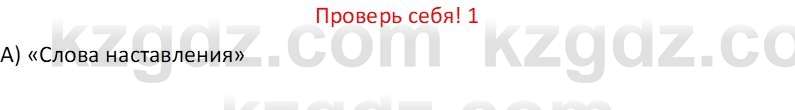 Проверь себя! 1

kzgdz.com kzgdz.co

А) «Слова наставления»

kzgdz.com